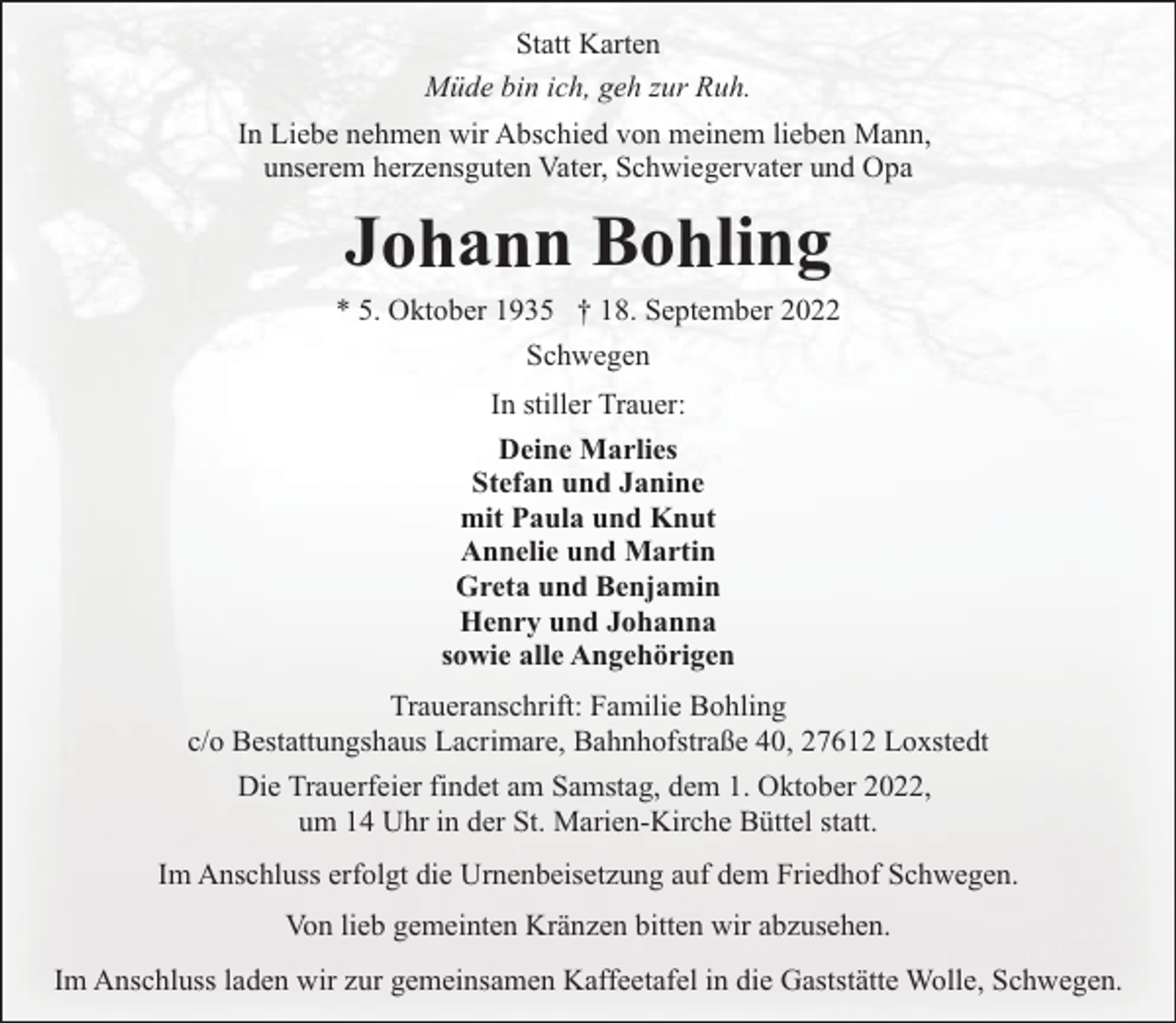 Statt Karten

Müde bin ich, geh zur Ruh.

In Liebe nehmen wir Abschied von meinem lieben Mann,
unserem herzensguten Vater, Schwiegervater und Opa

Johann Bohling

* 5. Oktober 1935 † 18. September 2022

Schwegen

In stiller Trauer:

Deine Marlies
Stefan und Janine
mit Paula und Knut
Annelie und Martin
Greta und Benjamin
Henry und Johanna
sowie alle Angehörigen

Traueranschrift: Familie Bohling
c/o Bestattungshaus Lacrimare, Bahnhofstraße 40, 27612 Loxstedt

Die Trauerfeier findet am Samstag, dem 1. Oktober 2022, um 14 Uhr in der St. Marien-Kirche Büttel statt.

Im Anschluss erfolgt die Urnenbeisetzung auf dem Friedhof Schwegen.

Von lieb gemeinten Kränzen bitten wir abzusehen.

Im Anschluss laden wir zur gemeinsamen Kaffeetafel in die Gaststätte Wolle, Schwegen.